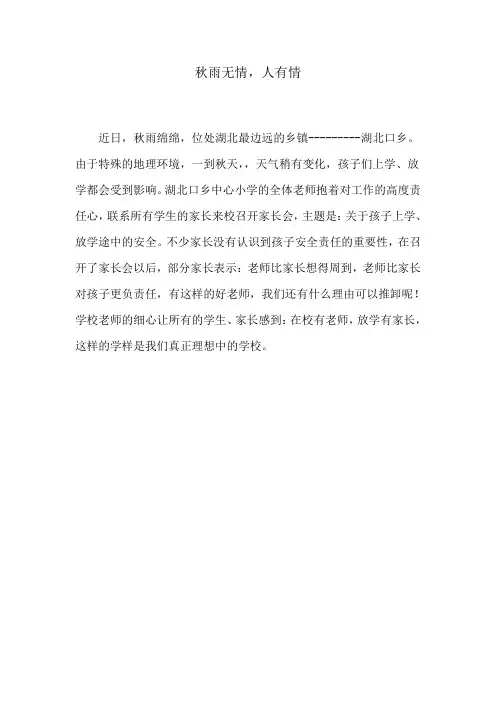 秋雨无情，人有情

近日，秋雨绵绵，位处湖北最边远的乡镇---------湖北口乡。由于特殊的地理环境，一到秋天，，天气稍有变化，孩子们上学、放学都会受到影响。湖北口乡中心小学的全体老师抱着对工作的高度责任心，联系所有学生的家长来校召开家长会，主题是：关于孩子上学、放学途中的安全。不少家长没有认识到孩子安全责任的重要性，在召开了家长会以后，部分家长表示：老师比家长想得周到，老师比家长对孩子更负责任，有这样的好老师，我们还有什么理由可以推卸呢！学校老师的细心让所有的学生、家长感到：在校有老师，放学有家长，这样的学样是我们真正理想中的学校。